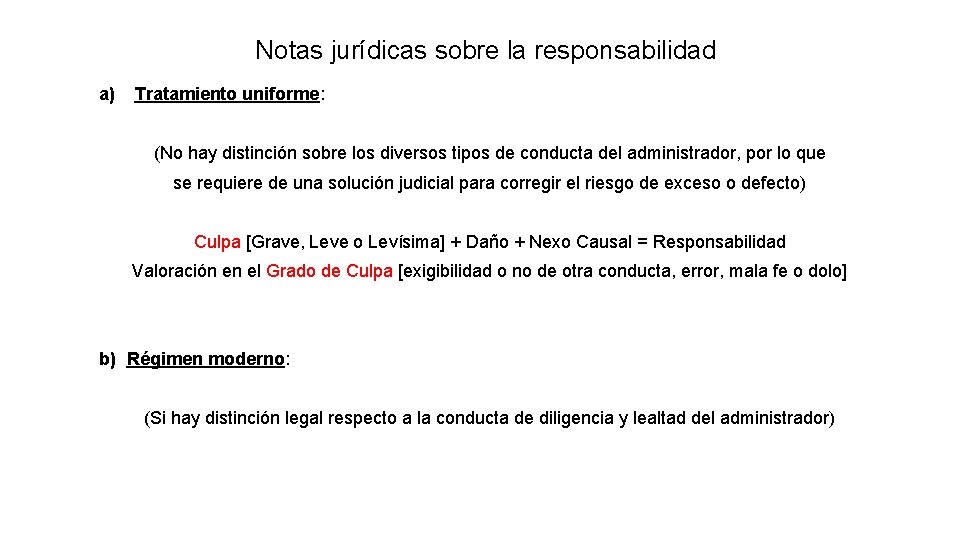 Notas jurídicas sobre la responsabilidad

a) Tratamiento uniforme:

(No hay distinción sobre los diversos tipos de conducta del administrador, por lo que se requiere de una solución judicial para corregir el riesgo de exceso o defecto)

Culpa [Grave, Leve o Levísima] + Daño + Nexo Causal = Responsabilidad

Valoración en el Grado de Culpa [exigibilidad o no de otra conducta, error, mala fe o dolo]

b) Régimen moderno:

(Si hay distinción legal respecto a la conducta de diligencia y lealtad del administrador)